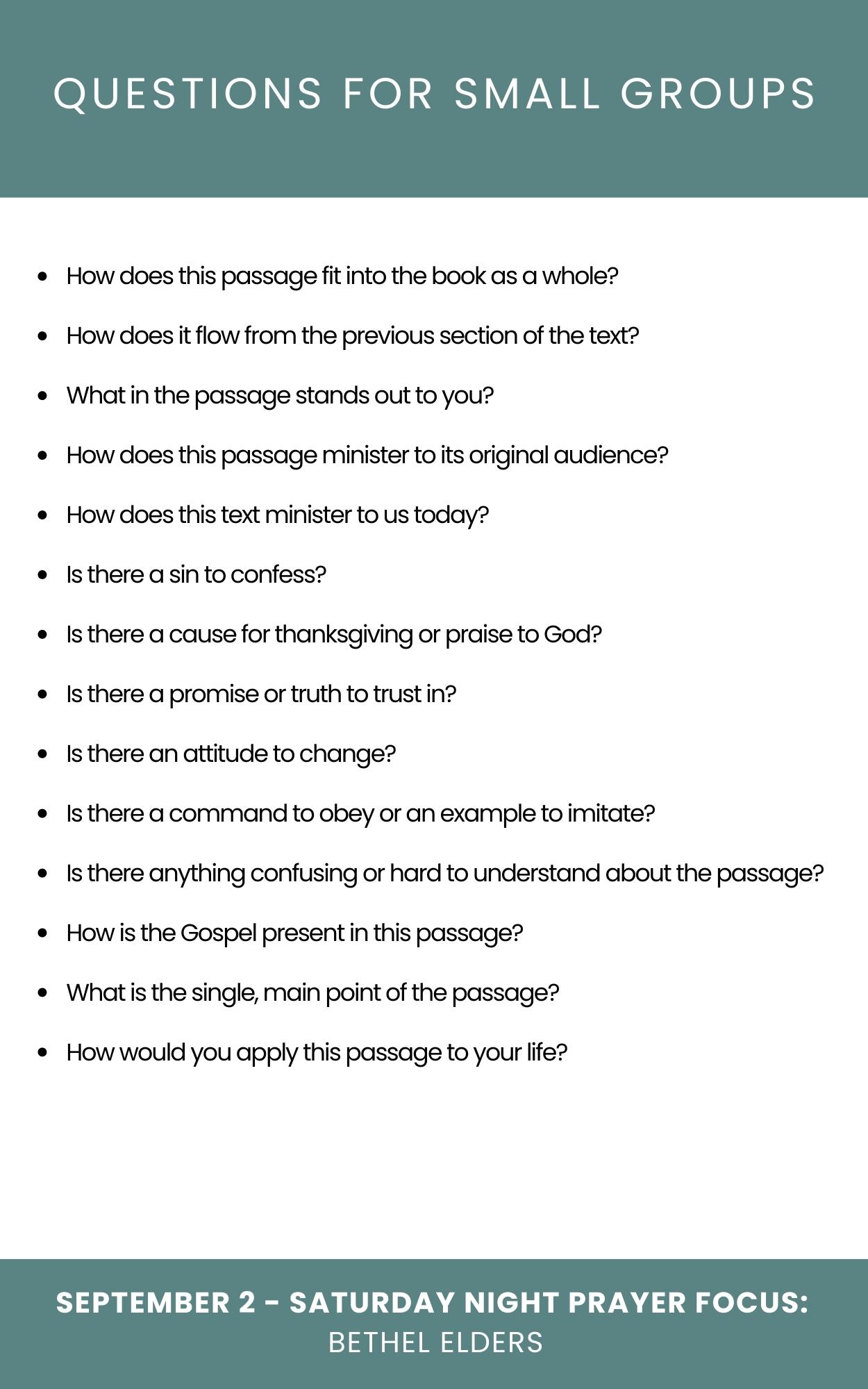 QUESTIONS FOR SMALL GROUPS

- How does this passage fit into the book as a whole?
- How does it flow from the previous section of the text?
- What in the passage stands out to you?
- How does this passage minister to its original audience?
- How does this text minister to us today?
- Is there a sin to confess?
- Is there a cause for thanksgiving or praise to God?
- Is there a promise or truth to trust in?
- Is there an attitude to change?
- Is there a command to obey or an example to imitate?
- Is there anything confusing or hard to understand about the passage?
- How is the Gospel present in this passage?
- What is the single, main point of the passage?
- How would you apply this passage to your life?

SEPTEMBER 2 - SATURDAY NIGHT PRAYER FOCUS:
BETHEL ELDERS